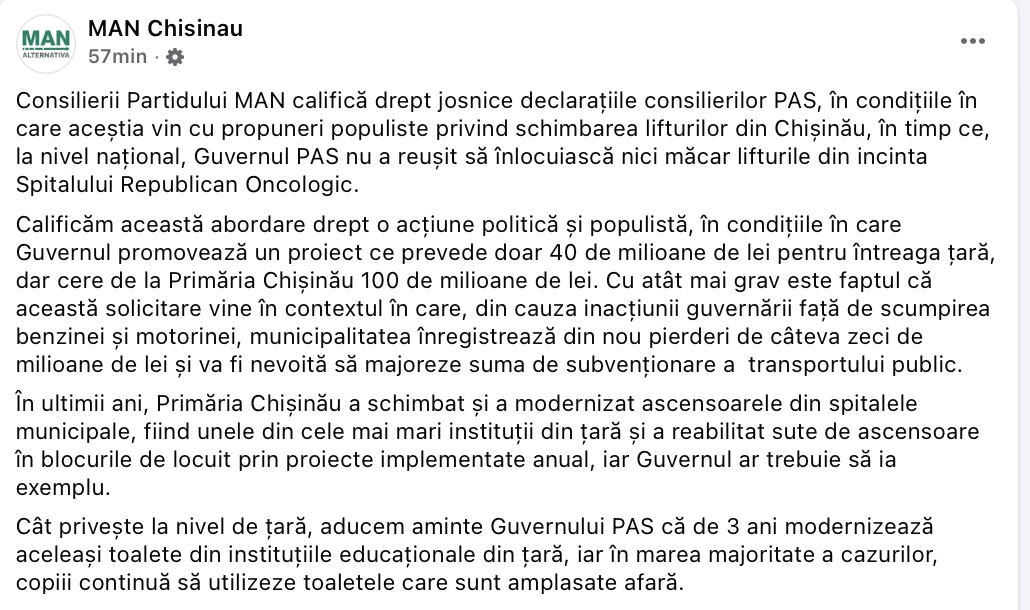 MAN ALTERNATIVA

MAN Chisinau
57min ·

Consilierii Partidului MAN califică drept josnice declarațiile consilierilor PAS, în condițiile în care aceștia vin cu propuneri populiste privind schimbarea lifturilor din Chișinău, în timp ce, la nivel național, Guvernul PAS nu a reușit să înlocuiască nici măcar lifturile din incinta Spitalului Republican Oncologic.

Calificăm această abordare drept o acțiune politică și populistă, în condițiile în care Guvernul promovează un proiect ce prevede doar 40 de milioane de lei pentru întreaga țară, dar cere de la Primăria Chișinău 100 de milioane de lei. Cu atât mai grav este faptul că această solicitare vine în contextul în care, din cauza inacțiunii guvernării față de scumpirea benzinei și motorinei, municipalitatea înregistrează din nou pierderi de câteva zeci de milioane de lei și va fi nevoită să majoreze suma de subvenționare a transportului public.

În ultimii ani, Primăria Chișinău a schimbat și a modernizat ascensoarele din spitalele municipale, fiind unele din cele mai mari instituții din țară și a reabilitat sute de ascensoare în blocurile de locuit prin proiecte implementate anual, iar Guvernul ar trebuie să ia exemplu.

Cât privește la nivel de țară, aducem aminte Guvernului PAS că de 3 ani modernizează aceleași toalete din instituțiile educaționale din țară, iar în marea majoritate a cazurilor, copiii continuă să utilizeze toaletele care sunt amplasate afară.